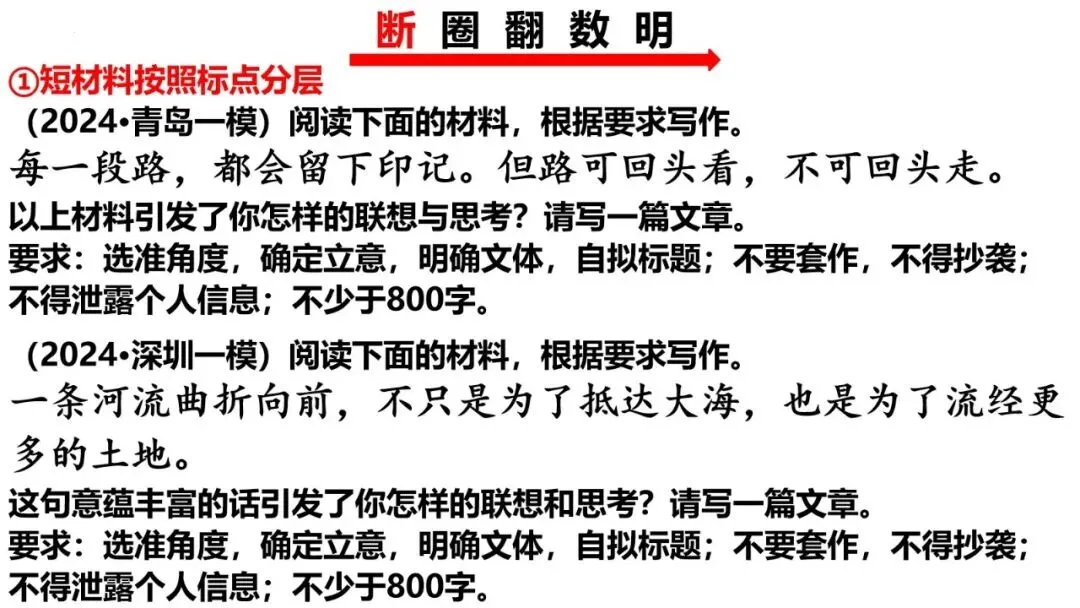 断 圈 翻 数 明

①短材料按照标点分层

（2024•青岛一模）阅读下面的材料，根据要求写作。

每一段路，都会留下印记。但路可回头看，不可回头走。

以上材料引发了你怎样的联想与思考？请写一篇文章。

要求：选准角度，确定立意，明确文体，自拟标题；不要套作，不得抄袭；不得泄露个人信息；不少于800字。

（2024•深圳一模）阅读下面的材料，根据要求写作。

一条河流曲折向前，不只是为了抵达大海，也是为了流经更多的土地。

这句意蕴丰富的话引发了你怎样的联想和思考？请写一篇文章。

要求：选准角度，确定立意，明确文体，自拟标题；不要套作，不得抄袭；不得泄露个人信息；不少于800字。